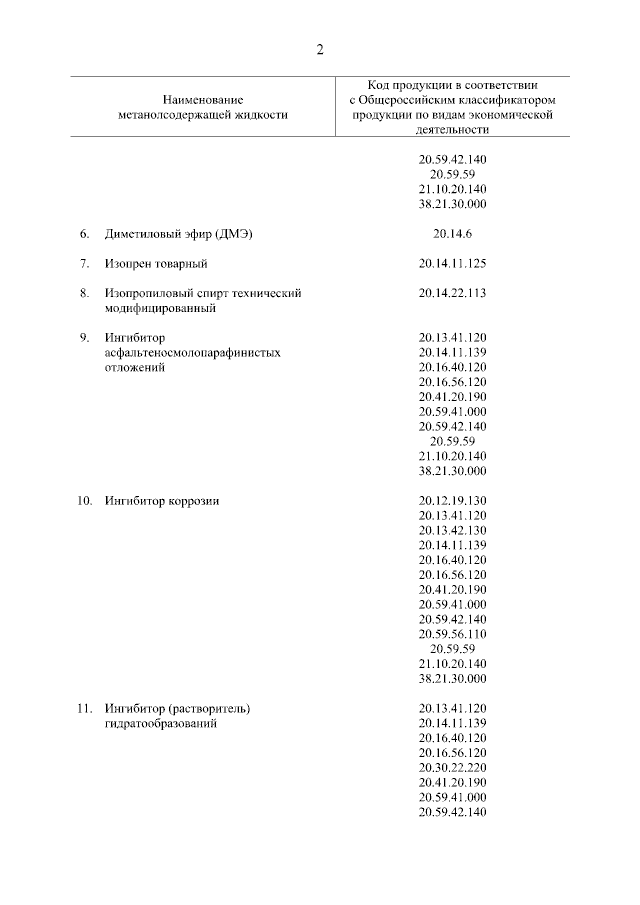 2

| Наименование метанолсодержащей жидкости | Код продукции в соответствии с Общероссийским классификатором продукции по видам экономической деятельности |
|---|---|
| | 20.59.42.140 20.59.59 21.10.20.140 38.21.30.000 |
| 6. Диметиловый эфир (ДМЭ) | 20.14.6 |
| 7. Изопрен товарный | 20.14.11.125 |
| 8. Изопропиловый спирт технический модифицированный | 20.14.22.113 |
| 9. Ингибитор асфальтеносмолопарафинистых отложений | 20.13.41.120 20.14.11.139 20.16.40.120 20.16.56.120 20.41.20.190 20.59.41.000 20.59.42.140 20.59.59 21.10.20.140 38.21.30.000 |
| 10. Ингибитор коррозии | 20.12.19.130 20.13.41.120 20.13.42.130 20.14.11.139 20.16.40.120 20.16.56.120 20.41.20.190 20.59.41.000 20.59.42.140 20.59.56.110 20.59.59 21.10.20.140 38.21.30.000 |
| 11. Ингибитор (растворитель) гидратообразований | 20.13.41.120 20.14.11.139 20.16.40.120 20.16.56.120 20.30.22.220 20.41.20.190 20.59.41.000 20.59.42.140 |